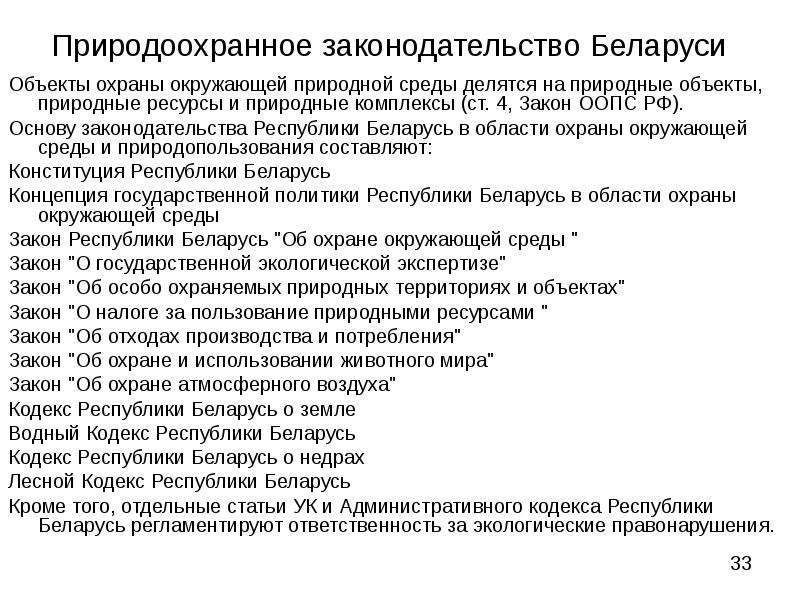 Природоохранное законодательство Беларуси

Объекты охраны окружающей природной среды делятся на природные объекты, природные ресурсы и природные комплексы (ст. 4, Закон ООПС РФ).

Основу законодательства Республики Беларусь в области охраны окружающей среды и природопользования составляют:

Конституция Республики Беларусь

Концепция государственной политики Республики Беларусь в области охраны окружающей среды

Закон Республики Беларусь "Об охране окружающей среды "

Закон "О государственной экологической экспертизе"

Закон "Об особо охраняемых природных территориях и объектах"

Закон "О налоге за пользование природными ресурсами "

Закон "Об отходах производства и потребления"

Закон "Об охране и использовании животного мира"

Закон "Об охране атмосферного воздуха"

Кодекс Республики Беларусь о земле

Водный Кодекс Республики Беларусь

Кодекс Республики Беларусь о недрах

Лесной Кодекс Республики Беларусь

Кроме того, отдельные статьи УК и Административного кодекса Республики Беларусь регламентируют ответственность за экологические правонарушения.

33